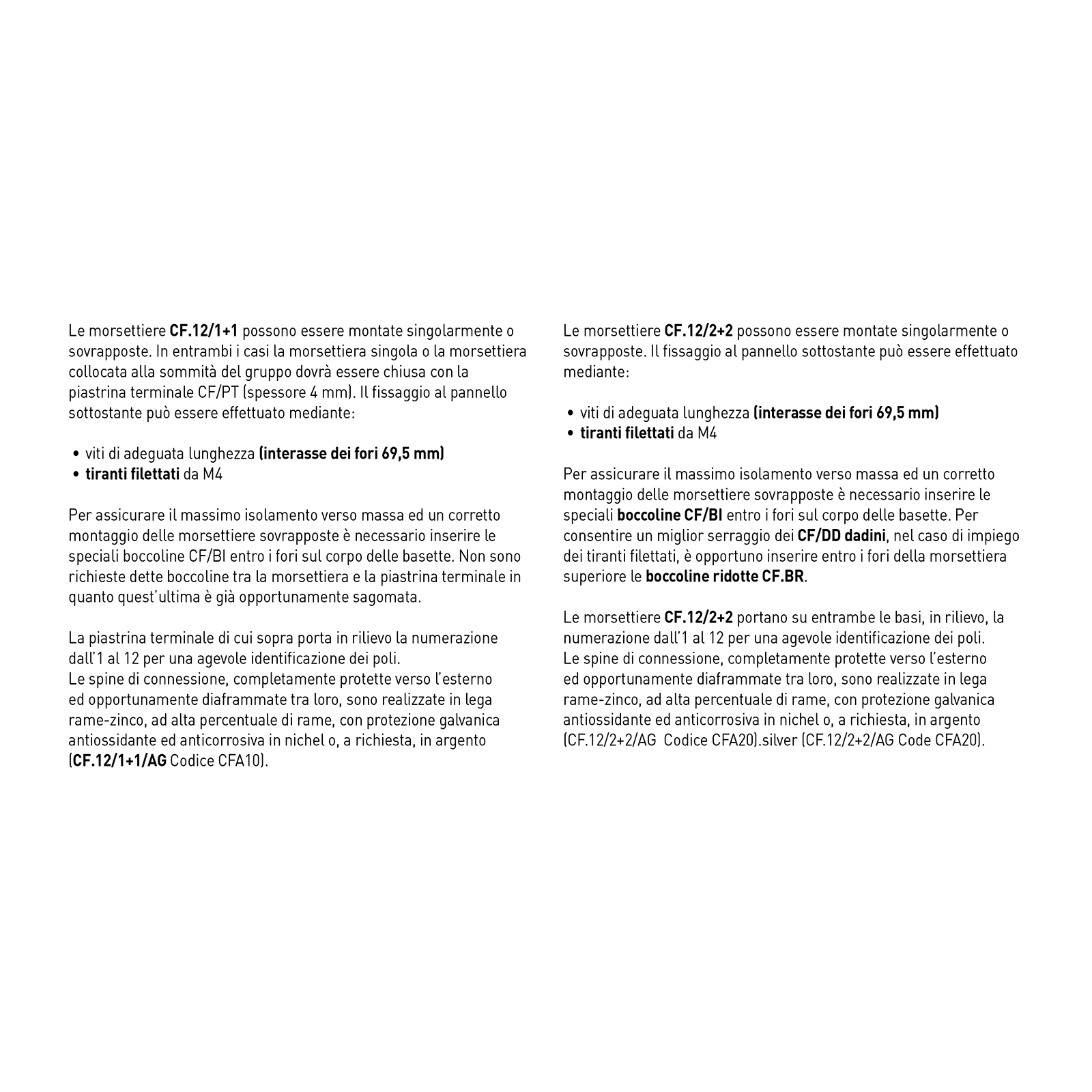 Le morsettiere CF.12/1+1 possono essere montate singolarmente o sovrapposte. In entrambi i casi la morsettiera singola o la morsettiera collocata alla sommità del gruppo dovrà essere chiusa con la piastrina terminale CF/PT (spessore 4 mm). Il fissaggio al pannello sottostante può essere effettuato mediante:

• viti di adeguata lunghezza (interasse dei fori 69,5 mm)
• tiranti filettati da M4

Per assicurare il massimo isolamento verso massa ed un corretto montaggio delle morsettiere sovrapposte è necessario inserire le speciali boccoline CF/BI entro i fori sul corpo delle basette. Non sono richieste dette boccoline tra la morsettiera e la piastrina terminale in quanto quest'ultima è già opportunamente sagomata.

La piastrina terminale di cui sopra porta in rilievo la numerazione dall'1 al 12 per una agevole identificazione dei poli.
Le spine di connessione, completamente protette verso l'esterno ed opportunamente diaframmate tra loro, sono realizzate in lega rame-zinco, ad alta percentuale di rame, con protezione galvanica antiossidante ed anticorrosiva in nichel o, a richiesta, in argento (CF.12/1+1/AG Codice CFA10).

Le morsettiere CF.12/2+2 possono essere montate singolarmente o sovrapposte. Il fissaggio al pannello sottostante può essere effettuato mediante:

• viti di adeguata lunghezza (interasse dei fori 69,5 mm)
• tiranti filettati da M4

Per assicurare il massimo isolamento verso massa ed un corretto montaggio delle morsettiere sovrapposte è necessario inserire le speciali boccoline CF/BI entro i fori sul corpo delle basette. Per consentire un miglior serraggio dei CF/DD dadini, nel caso di impiego dei tiranti filettati, è opportuno inserire entro i fori della morsettiera superiore le boccoline ridotte CF.BR.

Le morsettiere CF.12/2+2 portano su entrambe le basi, in rilievo, la numerazione dall'1 al 12 per una agevole identificazione dei poli.
Le spine di connessione, completamente protette verso l'esterno ed opportunamente diaframmate tra loro, sono realizzate in lega rame-zinco, ad alta percentuale di rame, con protezione galvanica antiossidante ed anticorrosiva in nichel o, a richiesta, in argento (CF.12/2+2/AG Codice CFA20).silver (CF.12/2+2/AG Code CFA20).